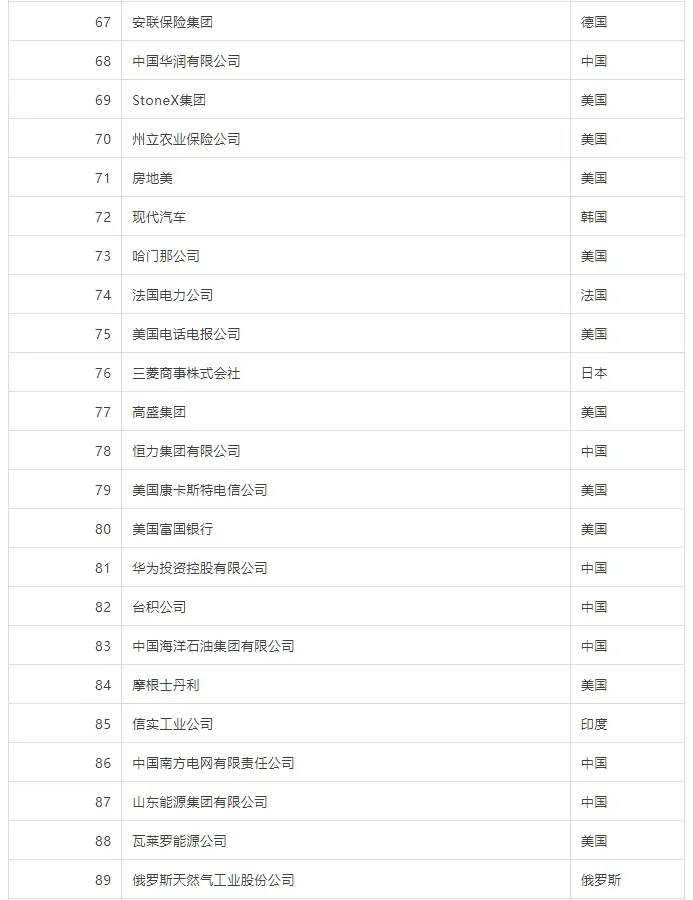 | 67 | 安联保险集团 | 德国 |
|---|---|---|
| 68 | 中国华润有限公司 | 中国 |
| 69 | StoneX集团 | 美国 |
| 70 | 州立农业保险公司 | 美国 |
| 71 | 房地美 | 美国 |
| 72 | 现代汽车 | 韩国 |
| 73 | 哈门那公司 | 美国 |
| 74 | 法国电力公司 | 法国 |
| 75 | 美国电话电报公司 | 美国 |
| 76 | 三菱商事株式会社 | 日本 |
| 77 | 高盛集团 | 美国 |
| 78 | 恒力集团有限公司 | 中国 |
| 79 | 美国康卡斯特电信公司 | 美国 |
| 80 | 美国富国银行 | 美国 |
| 81 | 华为投资控股有限公司 | 中国 |
| 82 | 台积公司 | 中国 |
| 83 | 中国海洋石油集团有限公司 | 中国 |
| 84 | 摩根士丹利 | 美国 |
| 85 | 信实工业公司 | 印度 |
| 86 | 中国南方电网有限责任公司 | 中国 |
| 87 | 山东能源集团有限公司 | 中国 |
| 88 | 瓦莱罗能源公司 | 美国 |
| 89 | 俄罗斯天然气工业股份公司 | 俄罗斯 |